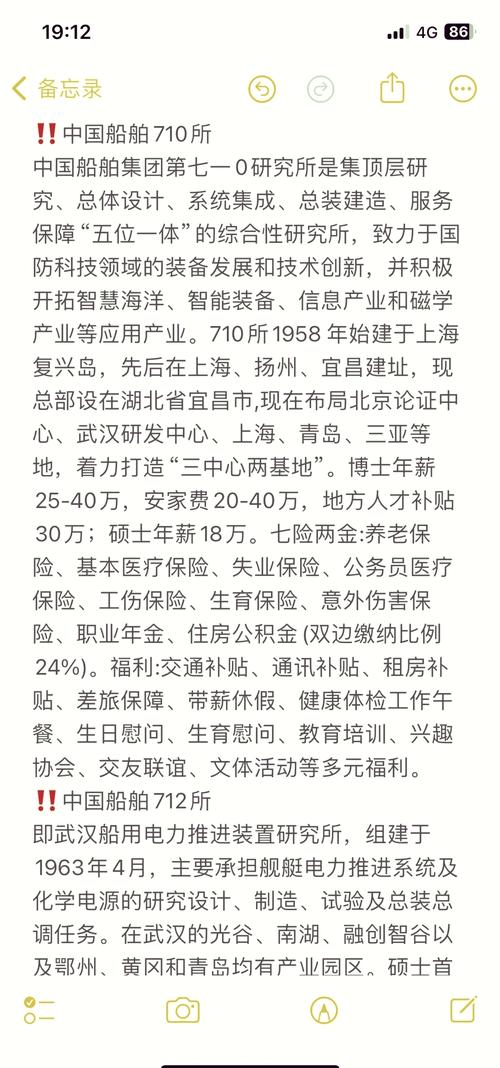 19:12 4G 86

备忘录

‼️中国船舶710所
中国船舶集团第七一0研究所是集顶层研究、总体设计、系统集成、总装建造、服务保障“五位一体”的综合性研究所，致力于国防科技领域的装备发展和技术创新，并积极开拓智慧海洋、智能装备、信息产业和磁学产业等应用产业。710所1958年始建于上海复兴岛，先后在上海、扬州、宜昌建址，现总部设在湖北省宜昌市,现在布局北京论证中心、武汉研发中心、上海、青岛、三亚等地，着力打造“三中心两基地”。博士年薪25-40万，安家费20-40万，地方人才补贴30万；硕士年薪18万。七险两金:养老保险、基本医疗保险、失业保险、公务员医疗保险、工伤保险、生育保险、意外伤害保险、职业年金、住房公积金 (双边缴纳比例24%)。福利:交通补贴、通讯补贴、租房补贴、差旅保障、带薪休假、健康体检工作午餐、生日慰问、生育慰问、教育培训、兴趣协会、交友联谊、文体活动等多元福利。
‼️中国船舶712所
即武汉船用电力推进装置研究所，组建于1963年4月，主要承担舰艇电力推进系统及化学电源的研究设计、制造、试验及总装总调任务。在武汉的光谷、南湖、融创智谷以及鄂州、黄冈和青岛均有产业园区。硕士首